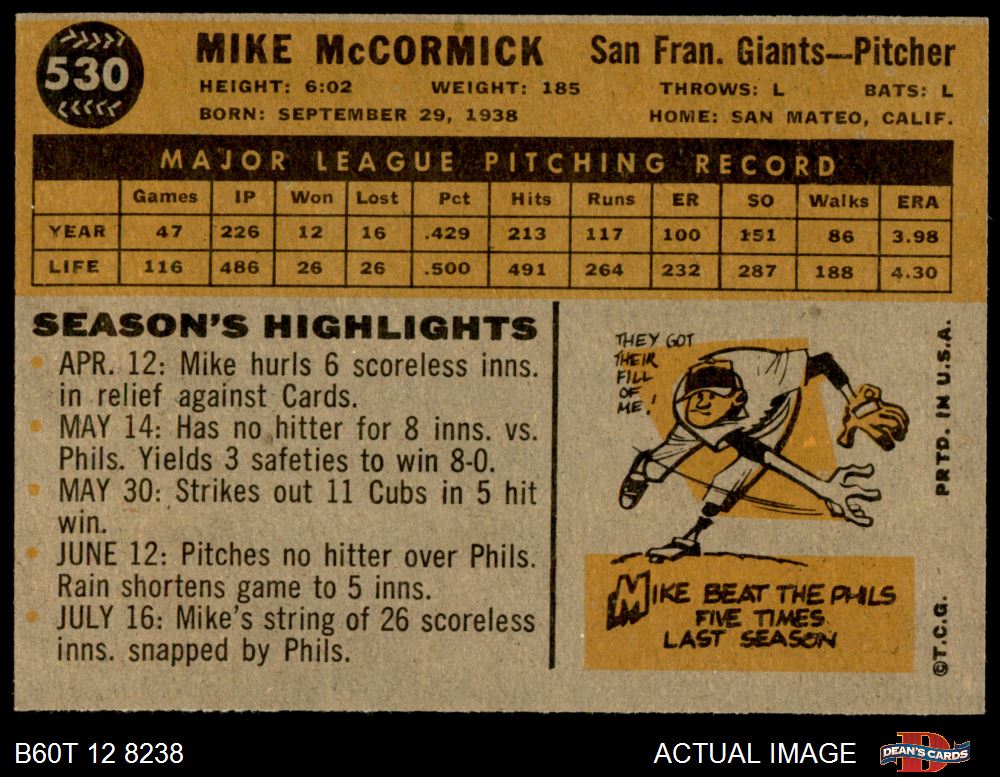 530

MIKE McCORMICK San Fran. Giants—Pitcher

HEIGHT: 6:02 WEIGHT: 185 THROWS: L BATS: L

BORN: SEPTEMBER 29, 1938 HOME: SAN MATEO, CALIF.

MAJOR LEAGUE PITCHING RECORD

| | Games | IP | Won | Lost | Pct | Hits | Runs | ER | SO | Walks | ERA |
|---|---|---|---|---|---|---|---|---|---|---|---|
| YEAR | 47 | 226 | 12 | 16 | .429 | 213 | 117 | 100 | 151 | 86 | 3.98 |
| LIFE | 116 | 486 | 26 | 26 | .500 | 491 | 264 | 232 | 287 | 188 | 4.30 |

SEASON'S HIGHLIGHTS

• APR. 12: Mike hurls 6 scoreless inns. in relief against Cards.
• MAY 14: Has no hitter for 8 inns. vs. Phils. Yields 3 safeties to win 8-0.
• MAY 30: Strikes out 11 Cubs in 5 hit win.
• JUNE 12: Pitches no hitter over Phils. Rain shortens game to 5 inns.
• JULY 16: Mike's string of 26 scoreless inns. snapped by Phils.

THEY GOT THEIR FILL OF ME!

MIKE BEAT THE PHILS FIVE TIMES LAST SEASON

PRTD. IN U.S.A.

©T.C.G.

B60T 12 8238

ACTUAL IMAGE

DEAN'S CARDS